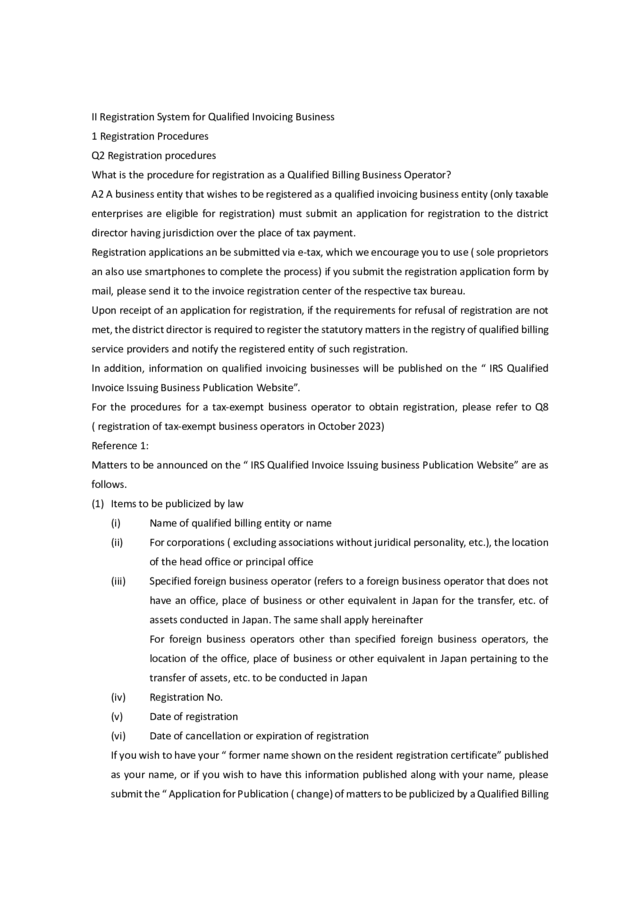 II Registration System for Qualified Invoicing Business
1 Registration Procedures
Q2 Registration procedures
What is the procedure for registration as a Qualified Billing Business Operator?
A2 A business entity that wishes to be registered as a qualified invoicing business entity (only taxable enterprises are eligible for registration) must submit an application for registration to the district director having jurisdiction over the place of tax payment.
Registration applications an be submitted via e-tax, which we encourage you to use ( sole proprietors an also use smartphones to complete the process) if you submit the registration application form by mail, please send it to the invoice registration center of the respective tax bureau.
Upon receipt of an application for registration, if the requirements for refusal of registration are not met, the district director is required to register the statutory matters in the registry of qualified billing service providers and notify the registered entity of such registration.
In addition, information on qualified invoicing businesses will be published on the " IRS Qualified Invoice Issuing Business Publication Website".
For the procedures for a tax-exempt business operator to obtain registration, please refer to Q8 ( registration of tax-exempt business operators in October 2023)
Reference 1:
Matters to be announced on the " IRS Qualified Invoice Issuing business Publication Website" are as follows.
(1) Items to be publicized by law
(i) Name of qualified billing entity or name
(ii) For corporations ( excluding associations without juridical personality, etc.), the location of the head office or principal office
(iii) Specified foreign business operator (refers to a foreign business operator that does not have an office, place of business or other equivalent in Japan for the transfer, etc. of assets conducted in Japan. The same shall apply hereinafter
For foreign business operators other than specified foreign business operators, the location of the office, place of business or other equivalent in Japan pertaining to the transfer of assets, etc. to be conducted in Japan
(iv) Registration No.
(v) Date of registration
(vi) Date of cancellation or expiration of registration
If you wish to have your " former name shown on the resident registration certificate" published as your name, or if you wish to have this information published along with your name, please submit the " Application for Publication ( change) of matters to be publicized by a Qualified Billing